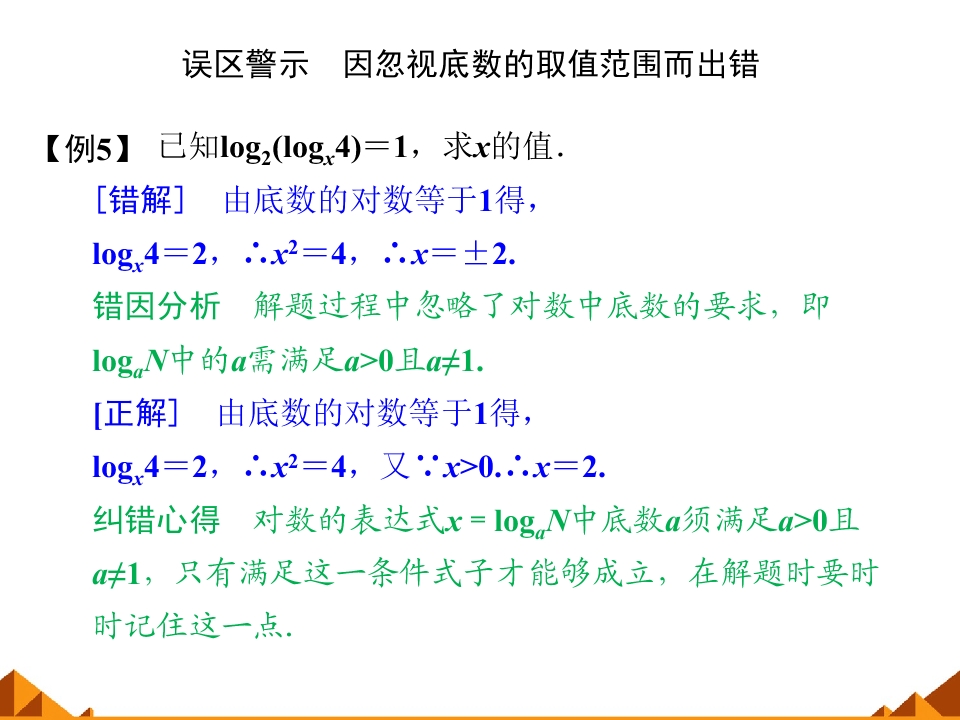 误区警示　因忽视底数的取值范围而出错

【例5】 已知$\log_2(\log_x 4)=1$，求$x$的值.

［错解］ 由底数的对数等于1得，

$\log_x 4=2$，$\therefore x^2=4$，$\therefore x=\pm 2$.

错因分析 解题过程中忽略了对数中底数的要求，即$\log_a N$中的$a$需满足$a>0$且$a\neq 1$.

[正解] 由底数的对数等于1得，

$\log_x 4=2$，$\therefore x^2=4$，又$\because x>0$.$\therefore x=2$.

纠错心得 对数的表达式$x=\log_a N$中底数$a$须满足$a>0$且$a\neq 1$，只有满足这一条件式子才能够成立，在解题时要时时记住这一点.